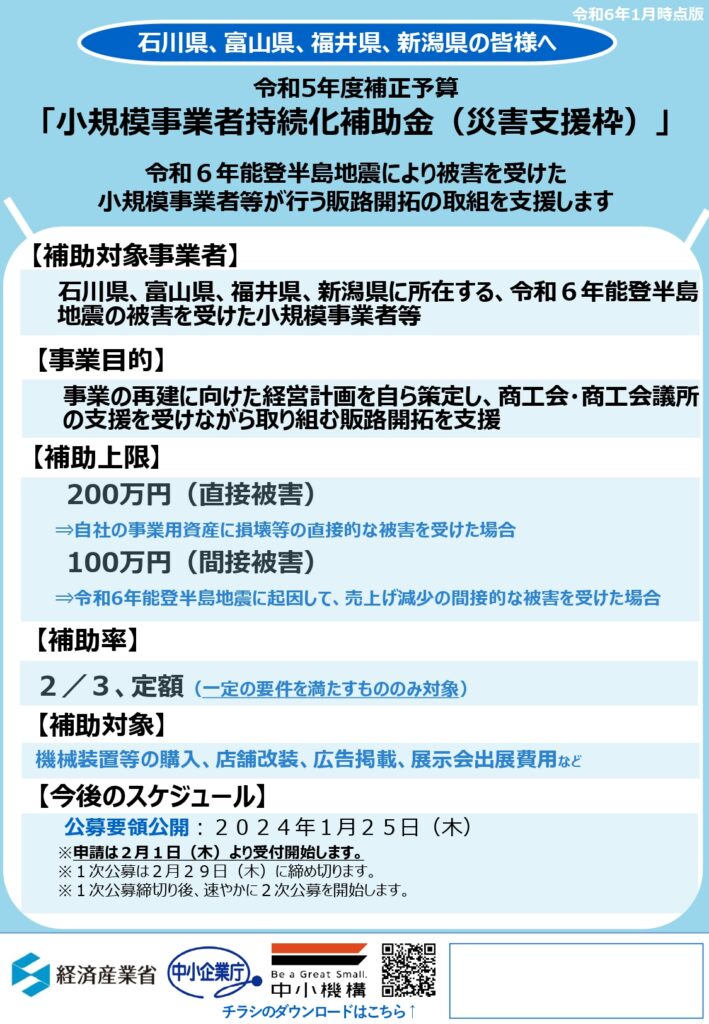 令和6年1月時点版

石川県、富山県、福井県、新潟県の皆様へ

令和5年度補正予算
「小規模事業者持続化補助金（災害支援枠）」

令和６年能登半島地震により被害を受けた
小規模事業者等が行う販路開拓の取組を支援します

【補助対象事業者】
石川県、富山県、福井県、新潟県に所在する、令和６年能登半島地震の被害を受けた小規模事業者等

【事業目的】
事業の再建に向けた経営計画を自ら策定し、商工会･商工会議所の支援を受けながら取り組む販路開拓を支援

【補助上限】
200万円（直接被害）
⇒自社の事業用資産に損壊等の直接的な被害を受けた場合
100万円（間接被害）
⇒令和6年能登半島地震に起因して、売上げ減少の間接的な被害を受けた場合

【補助率】
２／３、定額（一定の要件を満たすもののみ対象）

【補助対象】
機械装置等の購入、店舗改装、広告掲載、展示会出展費用など

【今後のスケジュール】
公募要領公開：２０２４年１月２５日（木）
※申請は２月１日（木）より受付開始します。
※１次公募は２月２９日（木）に締め切ります。
※１次公募締切り後、速やかに２次公募を開始します。

経済産業省　中小企業庁　Be a Great Small. 中小機構
チラシのダウンロードはこちら↑